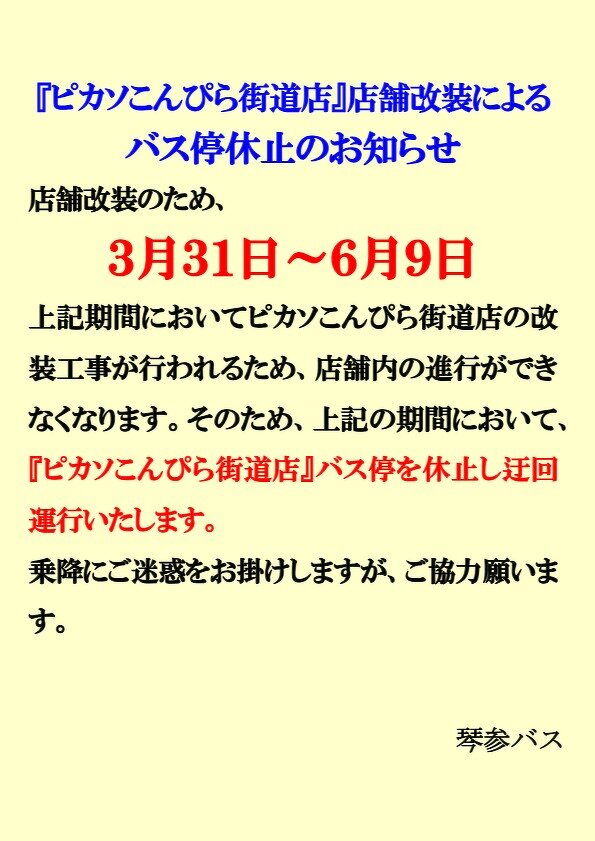 『ピカソこんぴら街道店』店舗改装による
バス停休止のお知らせ

店舗改装のため、

3月31日～6月9日

上記期間においてピカソこんぴら街道店の改装工事が行われるため、店舗内の進行ができなくなります。そのため、上記の期間において、『ピカソこんぴら街道店』バス停を休止し迂回運行いたします。

乗降にご迷惑をお掛けしますが、ご協力願います。

琴参バス